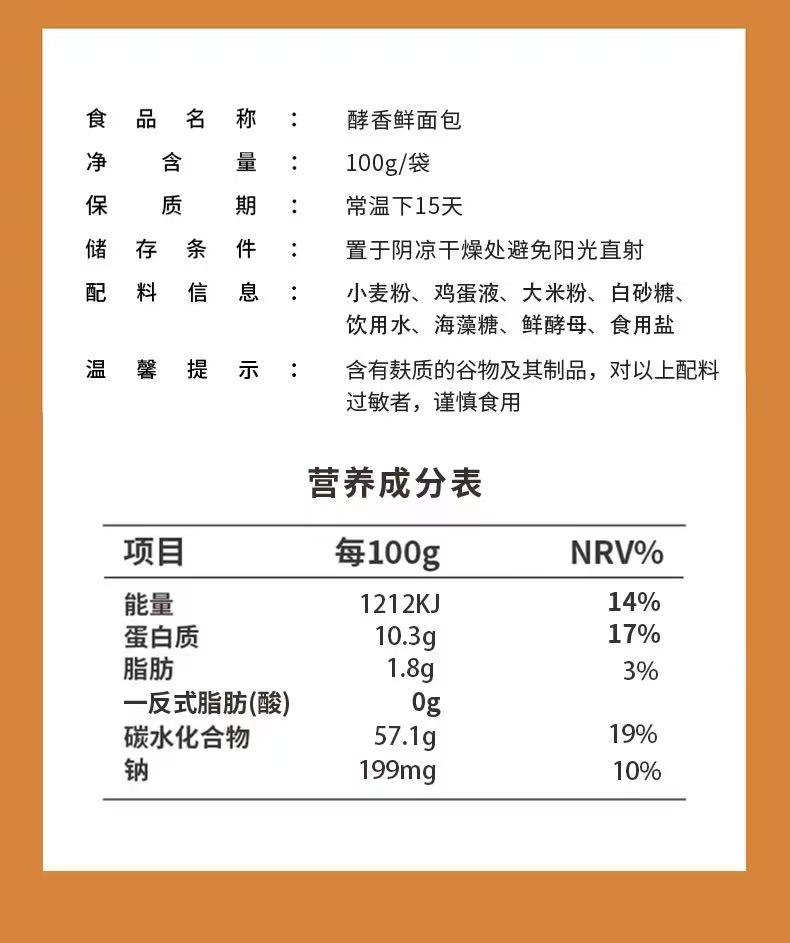 食品名称：酵香鲜面包
净含量：100g/袋
保质期：常温下15天
储存条件：置于阴凉干燥处避免阳光直射
配料信息：小麦粉、鸡蛋液、大米粉、白砂糖、饮用水、海藻糖、鲜酵母、食用盐
温馨提示：含有麸质的谷物及其制品，对以上配料过敏者，谨慎食用

营养成分表

| 项目 | 每100g | NRV% |
|---|---|---|
| 能量 | 1212KJ | 14% |
| 蛋白质 | 10.3g | 17% |
| 脂肪 | 1.8g | 3% |
| 一反式脂肪(酸) | 0g | |
| 碳水化合物 | 57.1g | 19% |
| 钠 | 199mg | 10% |